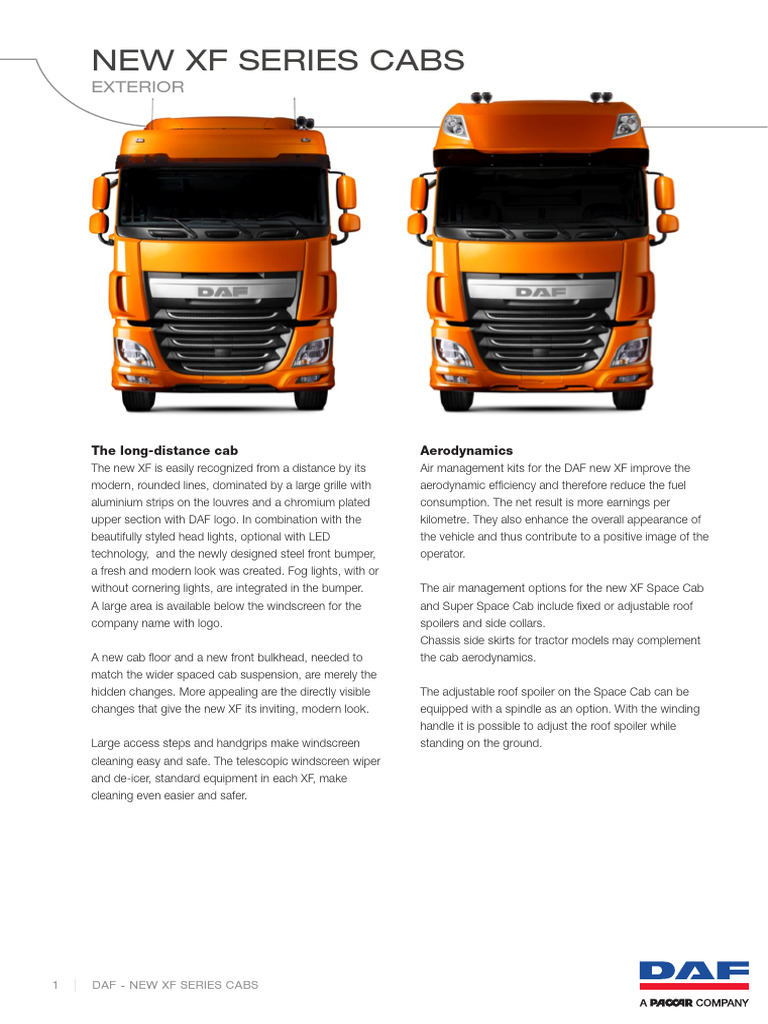 NEW XF SERIES CABS
EXTERIOR

DAF

DAF

The long-distance cab
The new XF is easily recognized from a distance by its modern, rounded lines, dominated by a large grille with aluminium strips on the louvres and a chromium plated upper section with DAF logo. In combination with the beautifully styled head lights, optional with LED technology, and the newly designed steel front bumper, a fresh and modern look was created. Fog lights, with or without cornering lights, are integrated in the bumper. A large area is available below the windscreen for the company name with logo.

A new cab floor and a new front bulkhead, needed to match the wider spaced cab suspension, are merely the hidden changes. More appealing are the directly visible changes that give the new XF its inviting, modern look.

Large access steps and handgrips make windscreen cleaning easy and safe. The telescopic windscreen wiper and de-icer, standard equipment in each XF, make cleaning even easier and safer.

Aerodynamics
Air management kits for the DAF new XF improve the aerodynamic efficiency and therefore reduce the fuel consumption. The net result is more earnings per kilometre. They also enhance the overall appearance of the vehicle and thus contribute to a positive image of the operator.

The air management options for the new XF Space Cab and Super Space Cab include fixed or adjustable roof spoilers and side collars.
Chassis side skirts for tractor models may complement the cab aerodynamics.

The adjustable roof spoiler on the Space Cab can be equipped with a spindle as an option. With the winding handle it is possible to adjust the roof spoiler while standing on the ground.

1 | DAF - NEW XF SERIES CABS

DAF
A PACCAR COMPANY